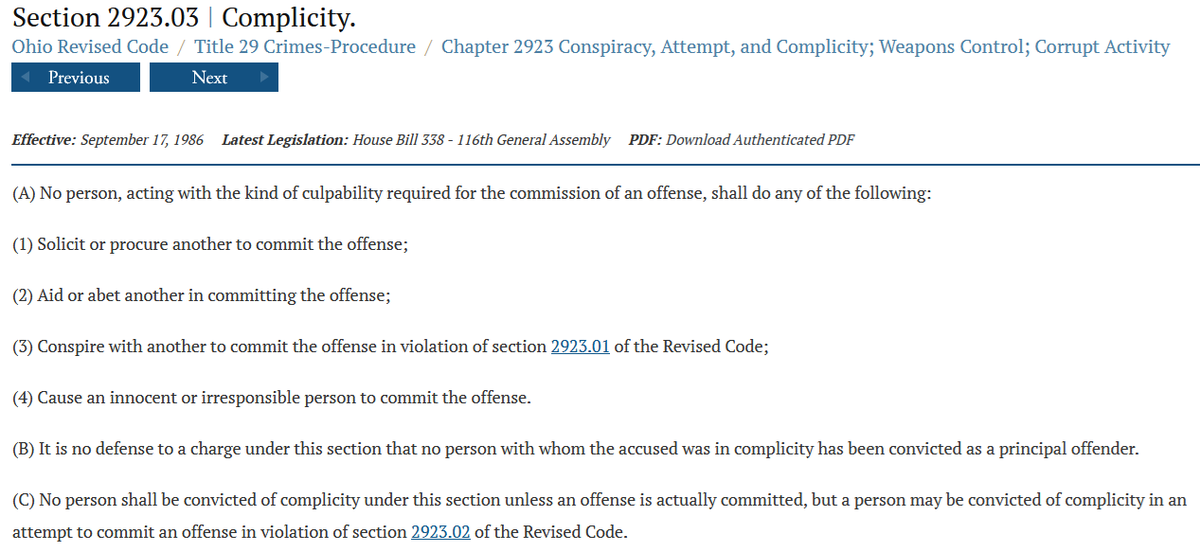 Section 2923.03 | Complicity.

Ohio Revised Code / Title 29 Crimes-Procedure / Chapter 2923 Conspiracy, Attempt, and Complicity; Weapons Control; Corrupt Activity

Previous Next

Effective: September 17, 1986 Latest Legislation: House Bill 338 - 116th General Assembly PDF: Download Authenticated PDF

(A) No person, acting with the kind of culpability required for the commission of an offense, shall do any of the following:

(1) Solicit or procure another to commit the offense;

(2) Aid or abet another in committing the offense;

(3) Conspire with another to commit the offense in violation of section 2923.01 of the Revised Code;

(4) Cause an innocent or irresponsible person to commit the offense.

(B) It is no defense to a charge under this section that no person with whom the accused was in complicity has been convicted as a principal offender.

(C) No person shall be convicted of complicity under this section unless an offense is actually committed, but a person may be convicted of complicity in an attempt to commit an offense in violation of section 2923.02 of the Revised Code.